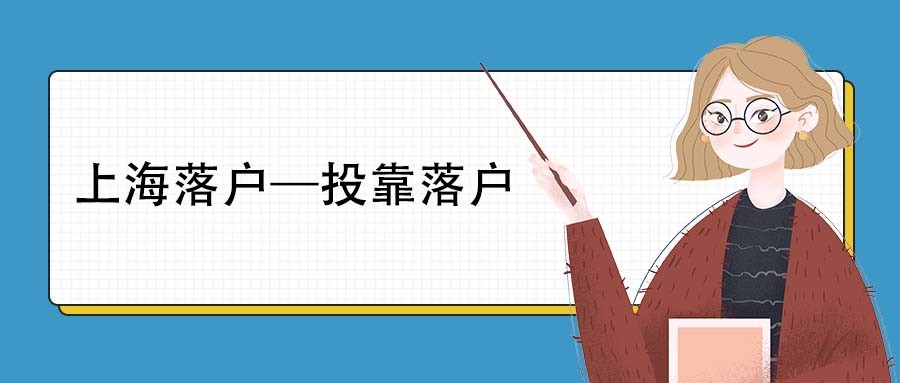 上海落户—投靠落户